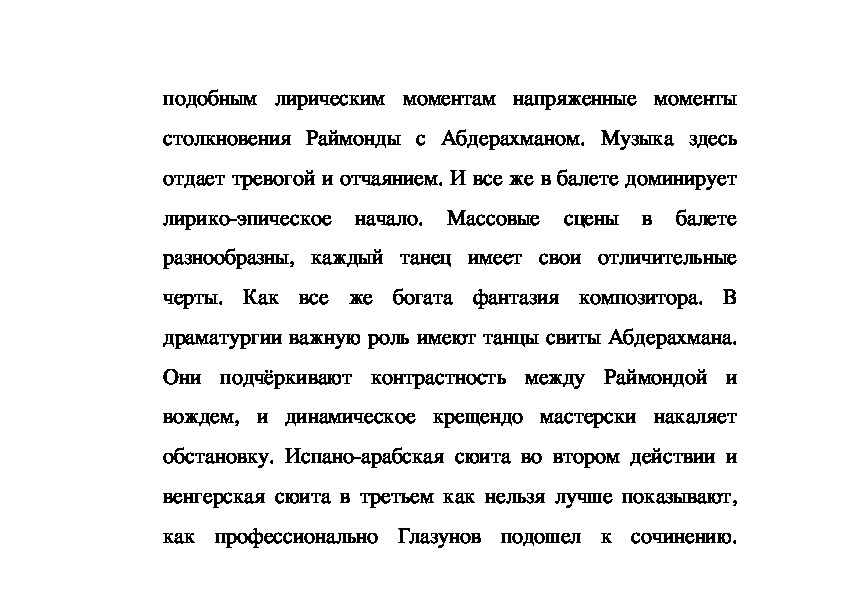 подобным лирическим моментам напряженные моменты столкновения Раймонды с Абдерахманом. Музыка здесь отдает тревогой и отчаянием. И все же в балете доминирует лирико-эпическое начало. Массовые сцены в балете разнообразны, каждый танец имеет свои отличительные черты. Как все же богата фантазия композитора. В драматургии важную роль имеют танцы свиты Абдерахмана. Они подчёркивают контрастность между Раймондой и вождем, и динамическое крещендо мастерски накаляет обстановку. Испано-арабская сюита во втором действии и венгерская сюита в третьем как нельзя лучше показывают, как профессионально Глазунов подошел к сочинению.